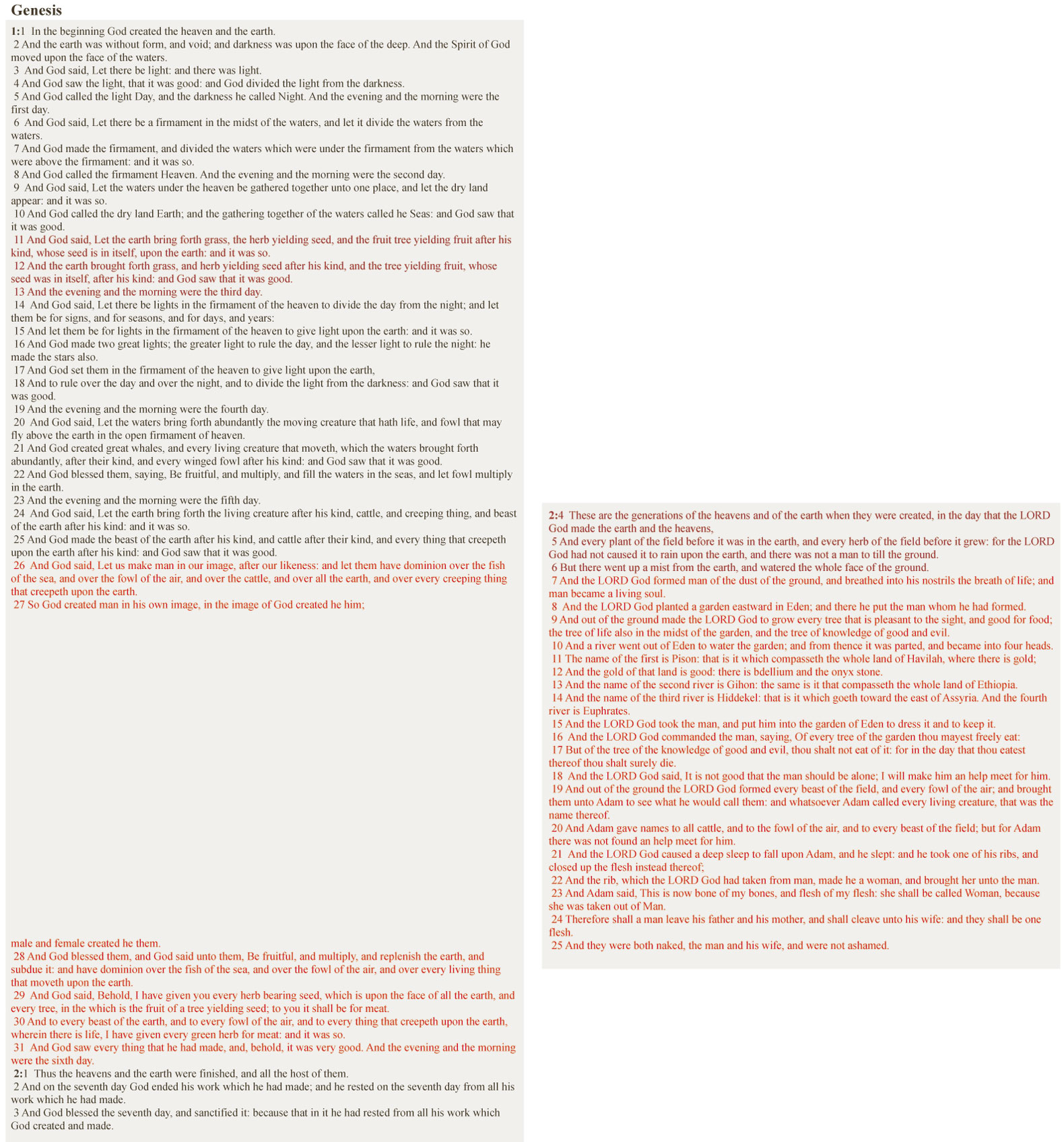 Genesis

1:1 In the beginning God created the heaven and the earth.
2 And the earth was without form, and void; and darkness was upon the face of the deep. And the Spirit of God moved upon the face of the waters.
3 And God said, Let there be light: and there was light.
4 And God saw the light, that it was good: and God divided the light from the darkness.
5 And God called the light Day, and the darkness he called Night. And the evening and the morning were the first day.
6 And God said, Let there be a firmament in the midst of the waters, and let it divide the waters from the waters.
7 And God made the firmament, and divided the waters which were under the firmament from the waters which were above the firmament: and it was so.
8 And God called the firmament Heaven. And the evening and the morning were the second day.
9 And God said, Let the waters under the heaven be gathered together unto one place, and let the dry land appear: and it was so.
10 And God called the dry land Earth; and the gathering together of the waters called he Seas: and God saw that it was good.
11 And God said, Let the earth bring forth grass, the herb yielding seed, and the fruit tree yielding fruit after his kind, whose seed is in itself, upon the earth: and it was so.
12 And the earth brought forth grass, and herb yielding seed after his kind, and the tree yielding fruit, whose seed was in itself, after his kind: and God saw that it was good.
13 And the evening and the morning were the third day.
14 And God said, Let there be lights in the firmament of the heaven to divide the day from the night; and let them be for signs, and for seasons, and for days, and years:
15 And let them be for lights in the firmament of the heaven to give light upon the earth: and it was so.
16 And God made two great lights; the greater light to rule the day, and the lesser light to rule the night: he made the stars also.
17 And God set them in the firmament of the heaven to give light upon the earth,
18 And to rule over the day and over the night, and to divide the light from the darkness: and God saw that it was good.
19 And the evening and the morning were the fourth day.
20 And God said, Let the waters bring forth abundantly the moving creature that hath life, and fowl that may fly above the earth in the open firmament of heaven.
21 And God created great whales, and every living creature that moveth, which the waters brought forth abundantly, after their kind, and every winged fowl after his kind: and God saw that it was good.
22 And God blessed them, saying, Be fruitful, and multiply, and fill the waters in the seas, and let fowl multiply in the earth.
23 And the evening and the morning were the fifth day.
24 And God said, Let the earth bring forth the living creature after his kind, cattle, and creeping thing, and beast of the earth after his kind: and it was so.
25 And God made the beast of the earth after his kind, and cattle after their kind, and every thing that creepeth upon the earth after his kind: and God saw that it was good.
26 And God said, Let us make man in our image, after our likeness: and let them have dominion over the fish of the sea, and over the fowl of the air, and over the cattle, and over all the earth, and over every creeping thing that creepeth upon the earth.
27 So God created man in his own image, in the image of God created he him;

male and female created he them.
28 And God blessed them, and God said unto them, Be fruitful, and multiply, and replenish the earth, and subdue it: and have dominion over the fish of the sea, and over the fowl of the air, and over every living thing that moveth upon the earth.
29 And God said, Behold, I have given you every herb bearing seed, which is upon the face of all the earth, and every tree, in the which is the fruit of a tree yielding seed; to you it shall be for meat.
30 And to every beast of the earth, and to every fowl of the air, and to every thing that creepeth upon the earth, wherein there is life, I have given every green herb for meat: and it was so.
31 And God saw every thing that he had made, and, behold, it was very good. And the evening and the morning were the sixth day.
2:1 Thus the heavens and the earth were finished, and all the host of them.
2 And on the seventh day God ended his work which he had made; and he rested on the seventh day from all his work which he had made.
3 And God blessed the seventh day, and sanctified it: because that in it he had rested from all his work which God created and made.

2:4 These are the generations of the heavens and of the earth when they were created, in the day that the LORD God made the earth and the heavens,
5 And every plant of the field before it was in the earth, and every herb of the field before it grew: for the LORD God had not caused it to rain upon the earth, and there was not a man to till the ground.
6 But there went up a mist from the earth, and watered the whole face of the ground.
7 And the LORD God formed man of the dust of the ground, and breathed into his nostrils the breath of life; and man became a living soul.
8 And the LORD God planted a garden eastward in Eden; and there he put the man whom he had formed.
9 And out of the ground made the LORD God to grow every tree that is pleasant to the sight, and good for food; the tree of life also in the midst of the garden, and the tree of knowledge of good and evil.
10 And a river went out of Eden to water the garden; and from thence it was parted, and became into four heads.
11 The name of the first is Pison: that is it which compasseth the whole land of Havilah, where there is gold;
12 And the gold of that land is good: there is bdellium and the onyx stone.
13 And the name of the second river is Gihon: the same is it that compasseth the whole land of Ethiopia.
14 And the name of the third river is Hiddekel: that is it which goeth toward the east of Assyria. And the fourth river is Euphrates.
15 And the LORD God took the man, and put him into the garden of Eden to dress it and to keep it.
16 And the LORD God commanded the man, saying, Of every tree of the garden thou mayest freely eat:
17 But of the tree of the knowledge of good and evil, thou shalt not eat of it: for in the day that thou eatest thereof thou shalt surely die.
18 And the LORD God said, It is not good that the man should be alone; I will make him an help meet for him.
19 And out of the ground the LORD God formed every beast of the field, and every fowl of the air; and brought them unto Adam to see what he would call them: and whatsoever Adam called every living creature, that was the name thereof.
20 And Adam gave names to all cattle, and to the fowl of the air, and to every beast of the field; but for Adam there was not found an help meet for him.
21 And the LORD God caused a deep sleep to fall upon Adam, and he slept: and he took one of his ribs, and closed up the flesh instead thereof;
22 And the rib, which the LORD God had taken from man, made he a woman, and brought her unto the man.
23 And Adam said, This is now bone of my bones, and flesh of my flesh: she shall be called Woman, because she was taken out of Man.
24 Therefore shall a man leave his father and his mother, and shall cleave unto his wife: and they shall be one flesh.
25 And they were both naked, the man and his wife, and were not ashamed.